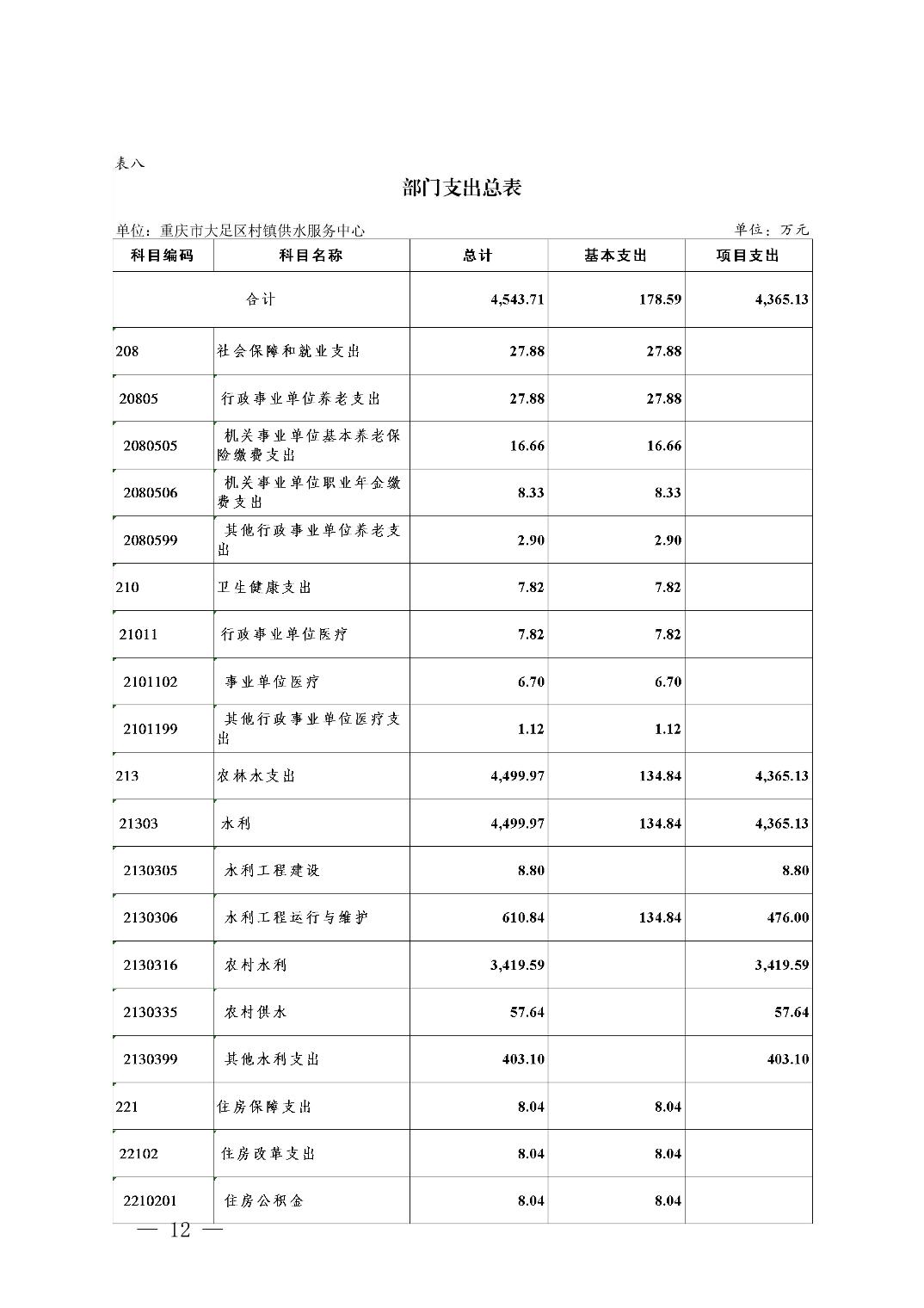 表八

部门支出总表

单位：重庆市大足区村镇供水服务中心　　单位：万元

| 科目编码 | 科目名称 | 总计 | 基本支出 | 项目支出 |
|---|---|---|---|---|
| 合计 | | 4,543.71 | 178.59 | 4,365.13 |
| 208 | 社会保障和就业支出 | 27.88 | 27.88 | |
| 20805 | 行政事业单位养老支出 | 27.88 | 27.88 | |
| 2080505 | 机关事业单位基本养老保险缴费支出 | 16.66 | 16.66 | |
| 2080506 | 机关事业单位职业年金缴费支出 | 8.33 | 8.33 | |
| 2080599 | 其他行政事业单位养老支出 | 2.90 | 2.90 | |
| 210 | 卫生健康支出 | 7.82 | 7.82 | |
| 21011 | 行政事业单位医疗 | 7.82 | 7.82 | |
| 2101102 | 事业单位医疗 | 6.70 | 6.70 | |
| 2101199 | 其他行政事业单位医疗支出 | 1.12 | 1.12 | |
| 213 | 农林水支出 | 4,499.97 | 134.84 | 4,365.13 |
| 21303 | 水利 | 4,499.97 | 134.84 | 4,365.13 |
| 2130305 | 水利工程建设 | 8.80 | | 8.80 |
| 2130306 | 水利工程运行与维护 | 610.84 | 134.84 | 476.00 |
| 2130316 | 农村水利 | 3,419.59 | | 3,419.59 |
| 2130335 | 农村供水 | 57.64 | | 57.64 |
| 2130399 | 其他水利支出 | 403.10 | | 403.10 |
| 221 | 住房保障支出 | 8.04 | 8.04 | |
| 22102 | 住房改革支出 | 8.04 | 8.04 | |
| 2210201 | 住房公积金 | 8.04 | 8.04 | |

— 12 —